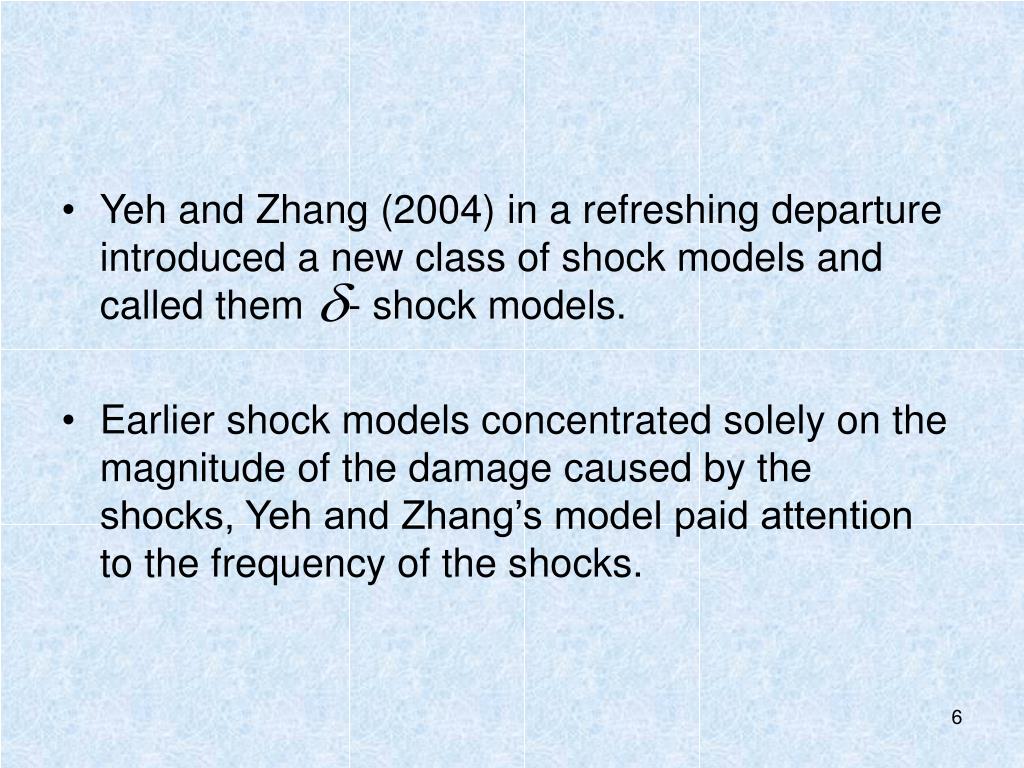 • Yeh and Zhang (2004) in a refreshing departure introduced a new class of shock models and called them $\delta$- shock models.

• Earlier shock models concentrated solely on the magnitude of the damage caused by the shocks, Yeh and Zhang’s model paid attention to the frequency of the shocks.

6